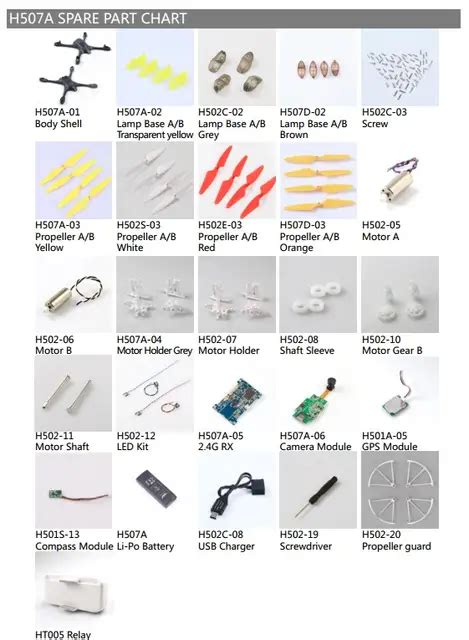 H507A SPARE PART CHART

H507A-01
Body Shell

H507A-02
Lamp Base A/B
Transparent yellow

H502C-02
Lamp Base A/B
Grey

H507D-02
Lamp Base A/B
Brown

H502C-03
Screw

H507A-03
Propeller A/B
Yellow

H502S-03
Propeller A/B
White

H502E-03
Propeller A/B
Red

H507D-03
Propeller A/B
Orange

H502-05
Motor A

H502-06
Motor B

H507A-04
Motor Holder Grey

H502-07
Motor Holder

H502-08
Shaft Sleeve

H502-10
Motor Gear B

H502-11
Motor Shaft

H502-12
LED Kit

H507A-05
2.4G RX

H507A-06
Camera Module

H501A-05
GPS Module

H501S-13
Compass Module

H507A
Li-Po Battery

H502C-08
USB Charger

H502-19
Screwdriver

H502-20
Propeller guard

HT005 Relay